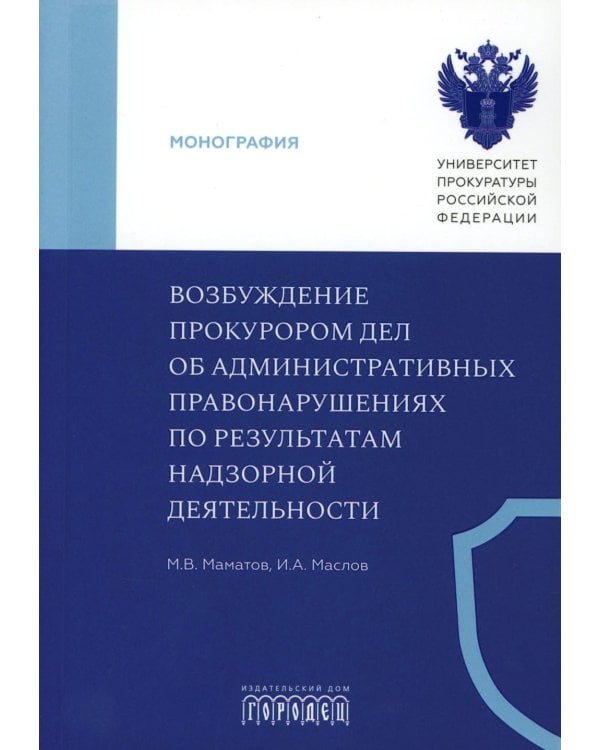 МОНОГРАФИЯ

УНИВЕРСИТЕТ ПРОКУРАТУРЫ РОССИЙСКОЙ ФЕДЕРАЦИИ

ВОЗБУЖДЕНИЕ ПРОКУРОРОМ ДЕЛ ОБ АДМИНИСТРАТИВНЫХ ПРАВОНАРУШЕНИЯХ ПО РЕЗУЛЬТАТАМ НАДЗОРНОЙ ДЕЯТЕЛЬНОСТИ

М.В. Маматов, И.А. Маслов

ИЗДАТЕЛЬСКИЙ ДОМ ГОРОДЕЦ